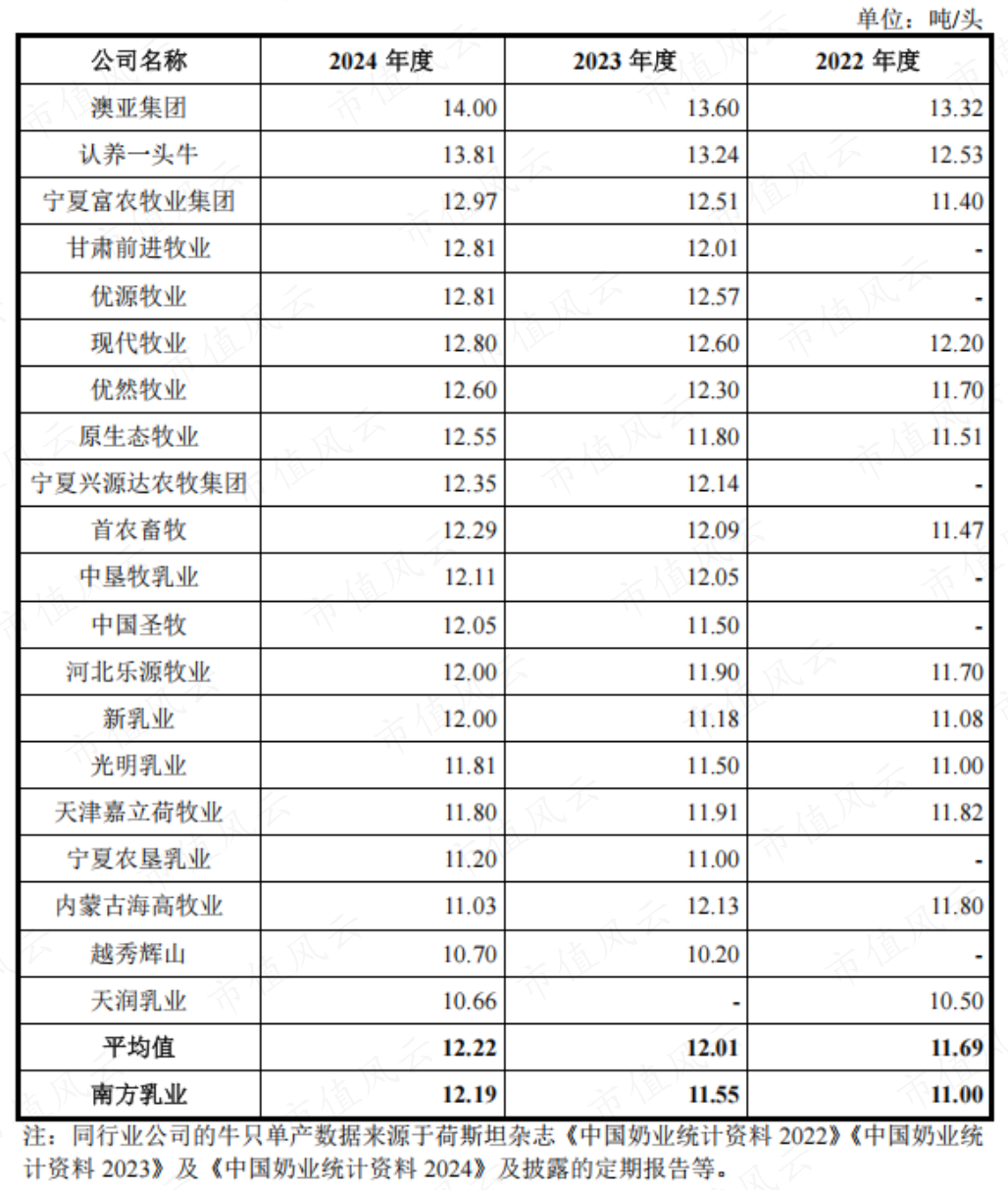 单位：吨/头

| 公司名称 | 2024年度 | 2023年度 | 2022年度 |
|---|---|---|---|
| 澳亚集团 | 14.00 | 13.60 | 13.32 |
| 认养一头牛 | 13.81 | 13.24 | 12.53 |
| 宁夏富农牧业集团 | 12.97 | 12.51 | 11.40 |
| 甘肃前进牧业 | 12.81 | 12.01 | - |
| 优源牧业 | 12.81 | 12.57 | - |
| 现代牧业 | 12.80 | 12.60 | 12.20 |
| 优然牧业 | 12.60 | 12.30 | 11.70 |
| 原生态牧业 | 12.55 | 11.80 | 11.51 |
| 宁夏兴源达农牧集团 | 12.35 | 12.14 | - |
| 首农畜牧 | 12.29 | 12.09 | 11.47 |
| 中垦牧乳业 | 12.11 | 12.05 | - |
| 中国圣牧 | 12.05 | 11.50 | - |
| 河北乐源牧业 | 12.00 | 11.90 | 11.70 |
| 新乳业 | 12.00 | 11.18 | 11.08 |
| 光明乳业 | 11.81 | 11.50 | 11.00 |
| 天津嘉立荷牧业 | 11.80 | 11.91 | 11.82 |
| 宁夏农垦乳业 | 11.20 | 11.00 | - |
| 内蒙古海高牧业 | 11.03 | 12.13 | 11.80 |
| 越秀辉山 | 10.70 | 10.20 | - |
| 天润乳业 | 10.66 | - | 10.50 |
| 平均值 | 12.22 | 12.01 | 11.69 |
| 南方乳业 | 12.19 | 11.55 | 11.00 |

注：同行业公司的牛只单产数据来源于荷斯坦杂志《中国奶业统计资料2022》《中国奶业统计资料2023》及《中国奶业统计资料2024》及披露的定期报告等。

市值风云